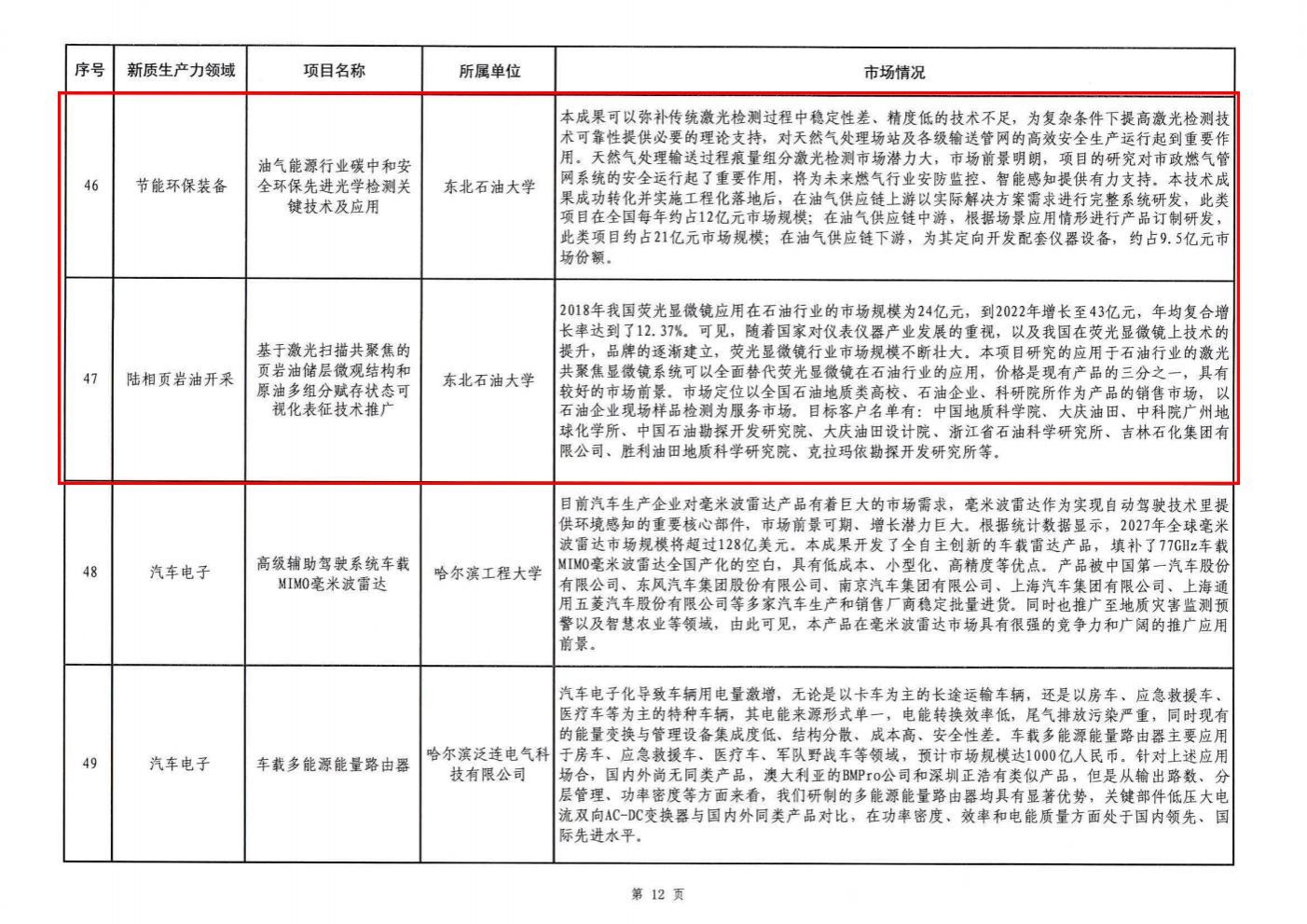 | 序号 | 新质生产力领域 | 项目名称 | 所属单位 | 市场情况 |
|---|---|---|---|---|
| 46 | 节能环保装备 | 油气能源行业碳中和安全环保先进光学检测关键技术及应用 | 东北石油大学 | 本成果可以弥补传统激光检测过程中稳定性差、精度低的技术不足，为复杂条件下提高激光检测技术可靠性提供必要的理论支持，对天然气处理场站及各级输送管网的高效安全生产运行起到重要作用。天然气处理输送过程痕量组分激光检测市场潜力大，市场前景明朗，项目的研究对市政燃气管网系统的安全运行起了重要作用，将为未来燃气行业安防监控、智能感知提供有力支持。本技术成果成功转化并实施工程化落地后，在油气供应链上游以实际解决方案需求进行完整系统研发，此类项目在全国每年约占12亿元市场规模；在油气供应链中游，根据场景应用情形进行产品订制研发，此类项目约占21亿元市场规模；在油气供应链下游，为其定向开发配套仪器设备，约占9.5亿元市场份额。 |
| 47 | 陆相页岩油开采 | 基于激光扫描共聚焦的页岩油储层微观结构和原油多组分赋存状态可视化表征技术推广 | 东北石油大学 | 2018年我国荧光显微镜应用在石油行业的市场规模为24亿元，到2022年增长至43亿元，年均复合增长率达到了12.37%。可见，随着国家对仪表仪器产业发展的重视，以及我国在荧光显微镜上技术的提升，品牌的逐渐建立，荧光显微镜行业市场规模不断壮大。本项目研究的应用于石油行业的激光共聚焦显微镜系统可以全面替代荧光显微镜在石油行业的应用，价格是现有产品的三分之一，具有较好的市场前景。市场定位以全国石油地质类高校、石油企业、科研院所作为产品的销售市场，以石油企业现场样品检测为服务市场。目标客户名单有：中国地质科学院、大庆油田、中科院广州地球化学所、中国石油勘探开发研究院、大庆油田设计院、浙江省石油科学研究所、吉林石化集团有限公司、胜利油田地质科学研究院、克拉玛依勘探开发研究所等。 |
| 48 | 汽车电子 | 高级辅助驾驶系统车载MIMO毫米波雷达 | 哈尔滨工程大学 | 目前汽车生产企业对毫米波雷达产品有着巨大的市场需求，毫米波雷达作为实现自动驾驶技术里提供环境感知的重要核心部件，市场前景可期、增长潜力巨大。根据统计数据显示，2027年全球毫米波雷达市场规模将超过128亿美元。本成果开发了全自主创新的车载雷达产品，填补了77GHz车载MIMO毫米波雷达全国产化的空白，具有低成本、小型化、高精度等优点。产品被中国第一汽车股份有限公司、东风汽车集团股份有限公司、南京汽车集团有限公司、上海汽车集团有限公司、上海通用五菱汽车股份有限公司等多家汽车生产和销售厂商稳定批量进货。同时也推广至地质灾害监测预警以及智慧农业等领域，由此可见，本产品在毫米波雷达市场具有很强的竞争力和广阔的推广应用前景。 |
| 49 | 汽车电子 | 车载多能源能量路由器 | 哈尔滨泛连电气科技有限公司 | 汽车电子化导致车辆用电量激增，无论是以卡车为主的长途运输车辆，还是以房车、应急救援车、医疗车等为主的特种车辆，其电能来源形式单一，电能转换效率低，尾气排放污染严重，同时现有的能量变换与管理设备集成度低、结构分散、成本高、安全性差。车载多能源能量路由器主要应用于房车、应急救援车、医疗车、军队野战车等领域，预计市场规模达1000亿人民币。针对上述应用场合，国内外尚无同类产品，澳大利亚的BMPro公司和深圳正浩有类似产品，但是从输出路数、分层管理、功率密度等方面来看，我们研制的多能源能量路由器均具有显著优势，关键部件低压大电流双向AC-DC变换器与国内外同类产品对比，在功率密度、效率和电能质量方面处于国内领先、国际先进水平。 |

第 12 页